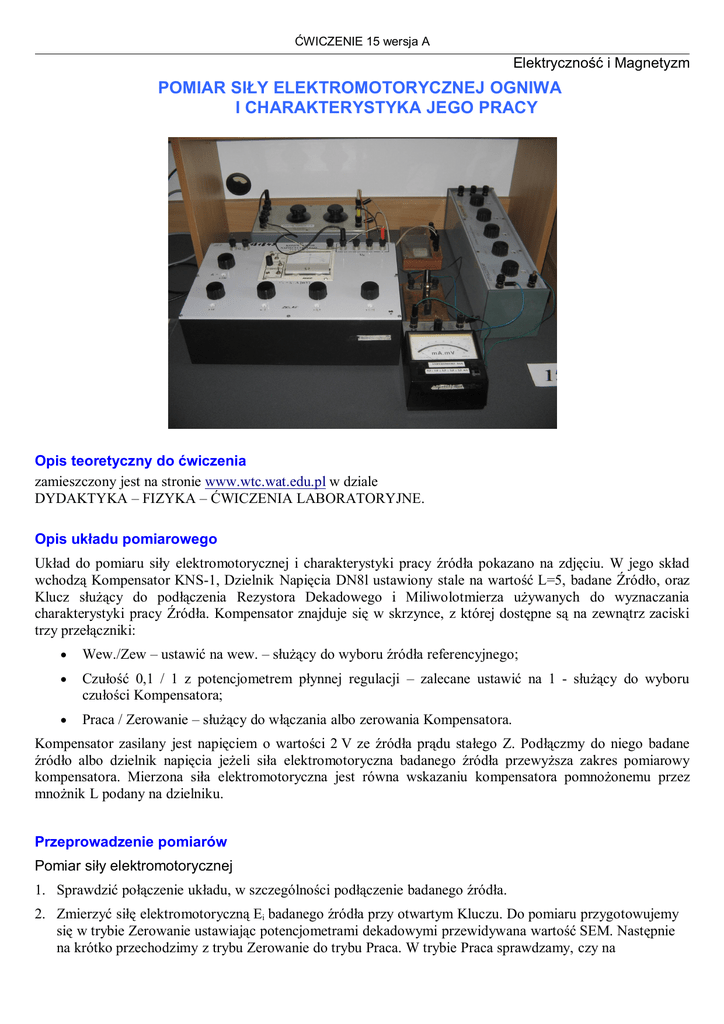 ĆWICZENIE 15 wersja A

Elektryczność i Magnetyzm

POMIAR SIŁY ELEKTROMOTORYCZNEJ OGNIWA I CHARAKTERYSTYKA JEGO PRACY

mA,mV

Opis teoretyczny do ćwiczenia
zamieszczony jest na stronie www.wtc.wat.edu.pl w dziale DYDAKTYKA – FIZYKA – ĆWICZENIA LABORATORYJNE.

Opis układu pomiarowego
Układ do pomiaru siły elektromotorycznej i charakterystyki pracy źródła pokazano na zdjęciu. W jego skład wchodzą Kompensator KNS-1, Dzielnik Napięcia DN8l ustawiony stale na wartość L=5, badane Źródło, oraz Klucz służący do podłączenia Rezystora Dekadowego i Miliwolotmierza używanych do wyznaczania charakterystyki pracy Źródła. Kompensator znajduje się w skrzynce, z której dostępne są na zewnątrz zaciski trzy przełączniki:

• Wew./Zew – ustawić na wew. – służący do wyboru źródła referencyjnego;
• Czułość 0,1 / 1 z potencjometrem płynnej regulacji – zalecane ustawić na 1 - służący do wyboru czułości Kompensatora;
• Praca / Zerowanie – służący do włączania albo zerowania Kompensatora.

Kompensator zasilany jest napięciem o wartości 2 V ze źródła prądu stałego Z. Podłączmy do niego badane źródło albo dzielnik napięcia jeżeli siła elektromotoryczna badanego źródła przewyższa zakres pomiarowy kompensatora. Mierzona siła elektromotoryczna jest równa wskazaniu kompensatora pomnożonemu przez mnożnik L podany na dzielniku.

Przeprowadzenie pomiarów
Pomiar siły elektromotorycznej

1. Sprawdzić połączenie układu, w szczególności podłączenie badanego źródła.
2. Zmierzyć siłę elektromotoryczną $E_i$ badanego źródła przy otwartym Kluczu. Do pomiaru przygotowujemy się w trybie Zerowanie ustawiając potencjometrami dekadowymi przewidywana wartość SEM. Następnie na krótko przechodzimy z trybu Zerowanie do trybu Praca. W trybie Praca sprawdzamy, czy na